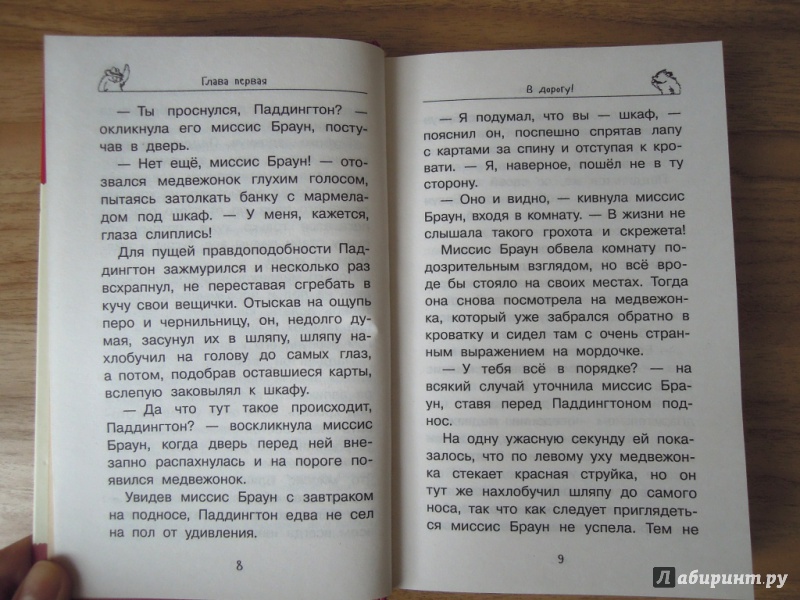 Глава первая

— Ты проснулся, Паддингтон? — окликнула его миссис Браун, постучав в дверь.

— Нет ещё, миссис Браун! — отозвался медвежонок глухим голосом, пытаясь затолкать банку с мармеладом под шкаф. — У меня, кажется, глаза слиплись!

Для пущей правдоподобности Паддингтон зажмурился и несколько раз всхрапнул, не переставая сгребать в кучу свои вещички. Отыскав на ощупь перо и чернильницу, он, недолго думая, засунул их в шляпу, шляпу нахлобучил на голову до самых глаз, а потом, подобрав оставшиеся карты, вслепую заковылял к шкафу.

— Да что тут такое происходит, Паддингтон? — воскликнула миссис Браун, когда дверь перед ней внезапно распахнулась и на пороге появился медвежонок.

Увидев миссис Браун с завтраком на подносе, Паддингтон едва не сел на пол от удивления.

8

В дорогу!

— Я подумал, что вы — шкаф, — пояснил он, поспешно спрятав лапу с картами за спину и отступая к кровати. — Я, наверное, пошёл не в ту сторону.

— Оно и видно, — кивнула миссис Браун, входя в комнату. — В жизни не слышала такого грохота и скрежета!

Миссис Браун обвела комнату подозрительным взглядом, но всё вроде бы стояло на своих местах. Тогда она снова посмотрела на медвежонка, который уже забрался обратно в кроватку и сидел там с очень странным выражением на мордочке.

— У тебя всё в порядке? — на всякий случай уточнила миссис Браун, ставя перед Паддингтоном поднос.

На одну ужасную секунду ей показалось, что по левому уху медвежонка стекает красная струйка, но он тут же нахлобучил шляпу до самого носа, так что как следует приглядеться миссис Браун не успела. Тем не

9

Лабиринт.ру